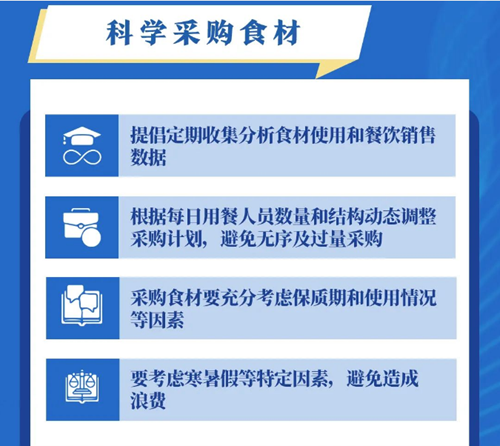 科学采购食材

提倡定期收集分析食材使用和餐饮销售数据

根据每日用餐人员数量和结构动态调整采购计划，避免无序及过量采购

采购食材要充分考虑保质期和使用情况等因素

要考虑寒暑假等特定因素，避免造成浪费